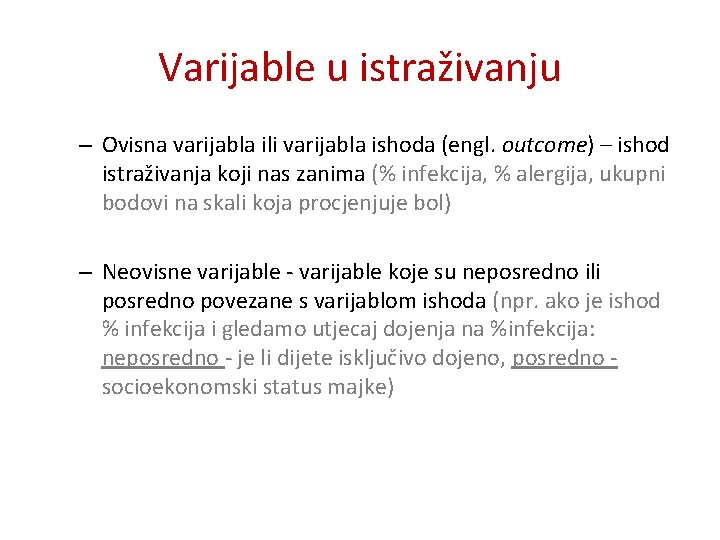 Varijable u istraživanju

– Ovisna varijabla ili varijabla ishoda (engl. outcome) – ishod istraživanja koji nas zanima (% infekcija, % alergija, ukupni bodovi na skali koja procjenjuje bol)

– Neovisne varijable - varijable koje su neposredno ili posredno povezane s varijablom ishoda (npr. ako je ishod % infekcija i gledamo utjecaj dojenja na %infekcija: neposredno - je li dijete isključivo dojeno, posredno - socioekonomski status majke)